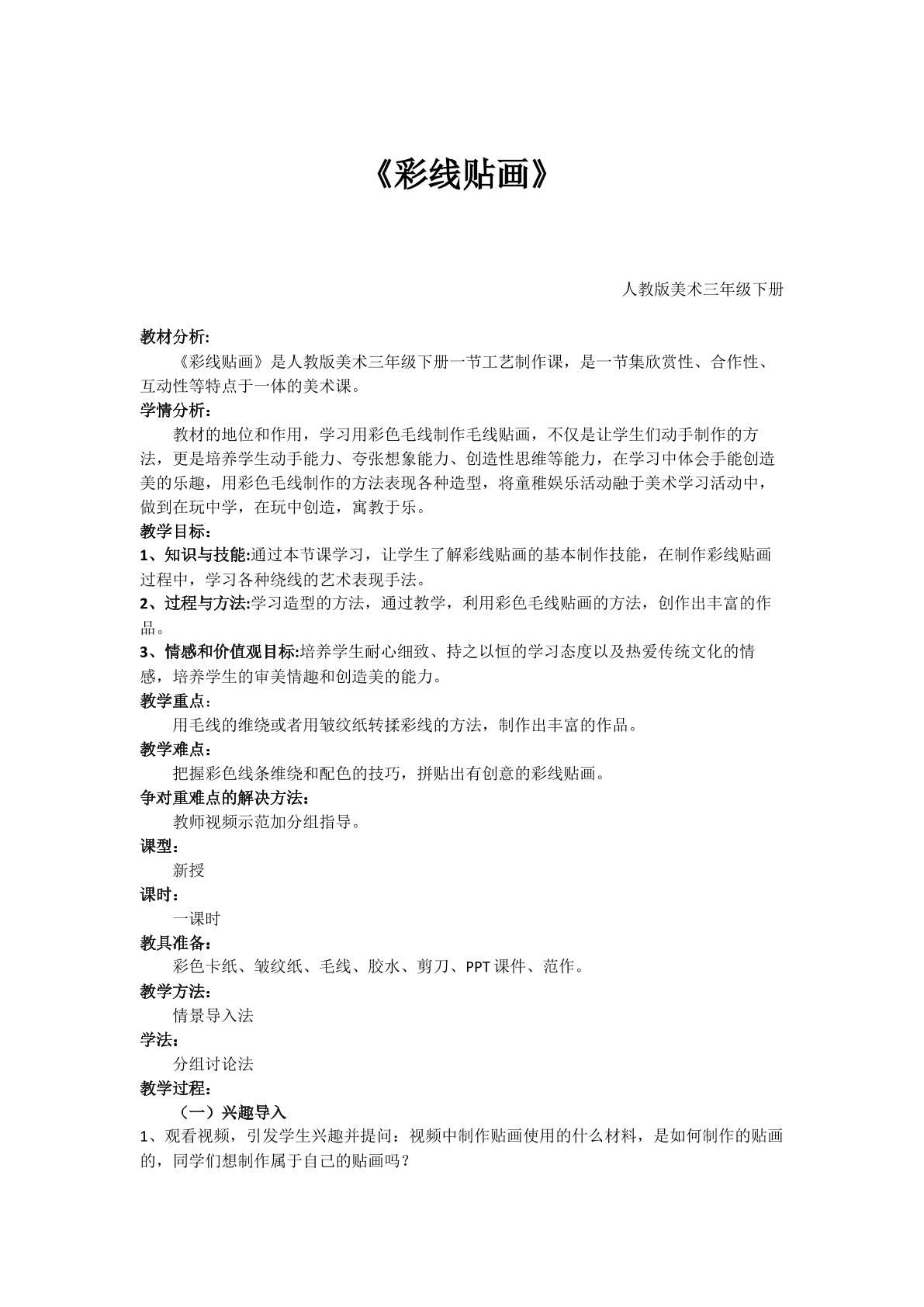 《彩线贴画》

人教版美术三年级下册

教材分析:

《彩线贴画》是人教版美术三年级下册一节工艺制作课，是一节集欣赏性、合作性、互动性等特点于一体的美术课。

学情分析：

教材的地位和作用，学习用彩色毛线制作毛线贴画，不仅是让学生们动手制作的方法，更是培养学生动手能力、夸张想象能力、创造性思维等能力，在学习中体会手能创造美的乐趣，用彩色毛线制作的方法表现各种造型，将童稚娱乐活动融于美术学习活动中，做到在玩中学，在玩中创造，寓教于乐。

教学目标：

1、知识与技能:通过本节课学习，让学生了解彩线贴画的基本制作技能，在制作彩线贴画过程中，学习各种绕线的艺术表现手法。

2、过程与方法:学习造型的方法，通过教学，利用彩色毛线贴画的方法，创作出丰富的作品。

3、情感和价值观目标:培养学生耐心细致、持之以恒的学习态度以及热爱传统文化的情感，培养学生的审美情趣和创造美的能力。

教学重点：

用毛线的维绕或者用皱纹纸转揉彩线的方法，制作出丰富的作品。

教学难点：

把握彩色线条维绕和配色的技巧，拼贴出有创意的彩线贴画。

争对重难点的解决方法：

教师视频示范加分组指导。

课型：

新授

课时：

一课时

教具准备：

彩色卡纸、皱纹纸、毛线、胶水、剪刀、PPT课件、范作。

教学方法：

情景导入法

学法：

分组讨论法

教学过程：

（一）兴趣导入

1、观看视频，引发学生兴趣并提问：视频中制作贴画使用的什么材料，是如何制作的贴画的，同学们想制作属于自己的贴画吗？